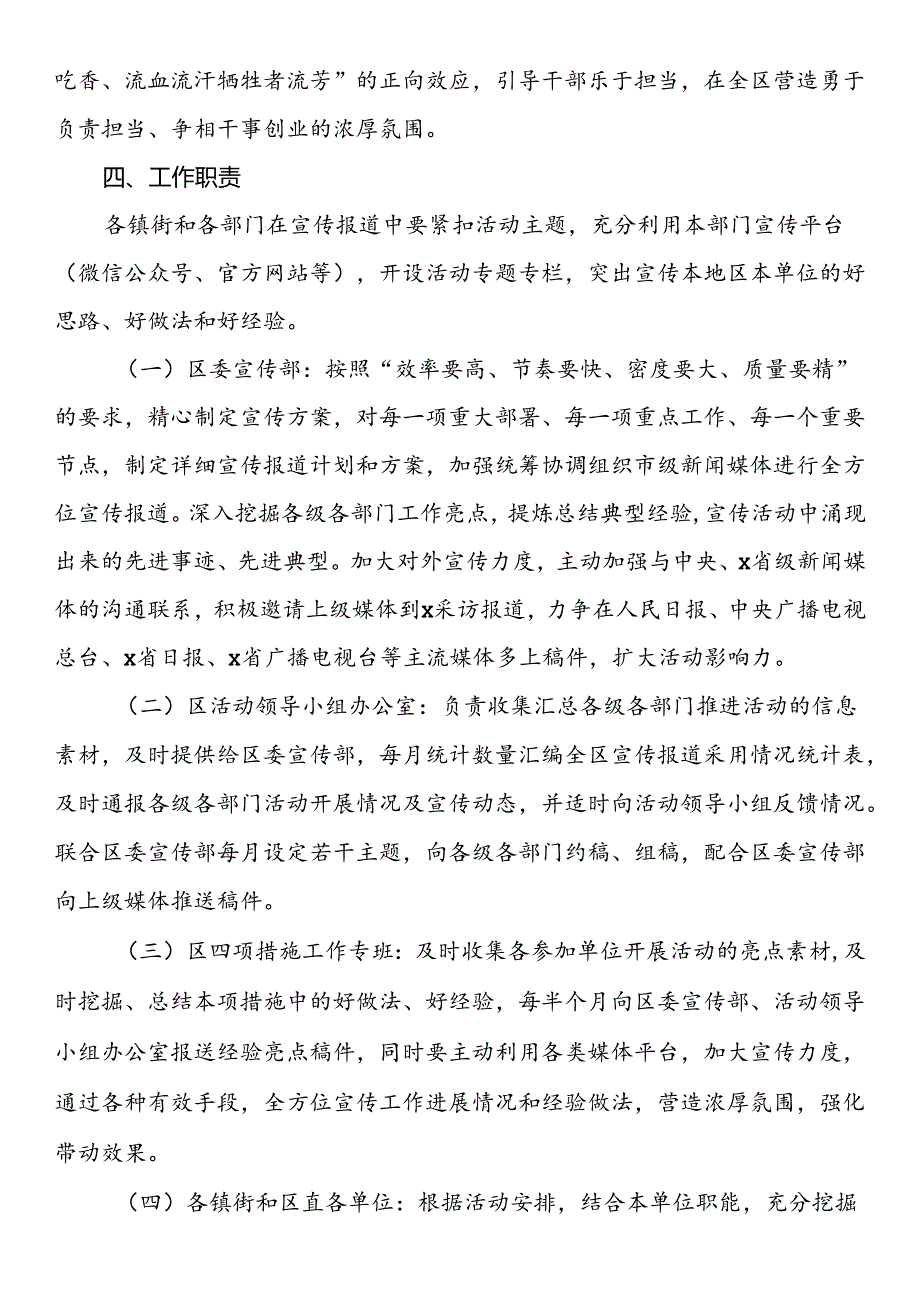 吃香、流血流汗牺牲者流芳”的正向效应，引导干部乐于担当，在全区营造勇于负责担当、争相干事创业的浓厚氛围。

四、工作职责

各镇街和各部门在宣传报道中要紧扣活动主题，充分利用本部门宣传平台（微信公众号、官方网站等），开设活动专题专栏，突出宣传本地区本单位的好思路、好做法和好经验。

（一）区委宣传部：按照“效率要高、节奏要快、密度要大、质量要精”的要求，精心制定宣传方案，对每一项重大部署、每一项重点工作、每一个重要节点，制定详细宣传报道计划和方案，加强统筹协调组织市级新闻媒体进行全方位宣传报道。深入挖掘各级各部门工作亮点，提炼总结典型经验，宣传活动中涌现出来的先进事迹、先进典型。加大对外宣传力度，主动加强与中央、x省级新闻媒体的沟通联系，积极邀请上级媒体到x采访报道，力争在人民日报、中央广播电视总台、x省日报、x省广播电视台等主流媒体多上稿件，扩大活动影响力。

（二）区活动领导小组办公室：负责收集汇总各级各部门推进活动的信息素材，及时提供给区委宣传部，每月统计数量汇编全区宣传报道采用情况统计表，及时通报各级各部门活动开展情况及宣传动态，并适时向活动领导小组反馈情况。联合区委宣传部每月设定若干主题，向各级各部门约稿、组稿，配合区委宣传部向上级媒体推送稿件。

（三）区四项措施工作专班：及时收集各参加单位开展活动的亮点素材，及时挖掘、总结本项措施中的好做法、好经验，每半个月向区委宣传部、活动领导小组办公室报送经验亮点稿件，同时要主动利用各类媒体平台，加大宣传力度，通过各种有效手段，全方位宣传工作进展情况和经验做法，营造浓厚氛围，强化带动效果。

（四）各镇街和区直各单位：根据活动安排，结合本单位职能，充分挖掘